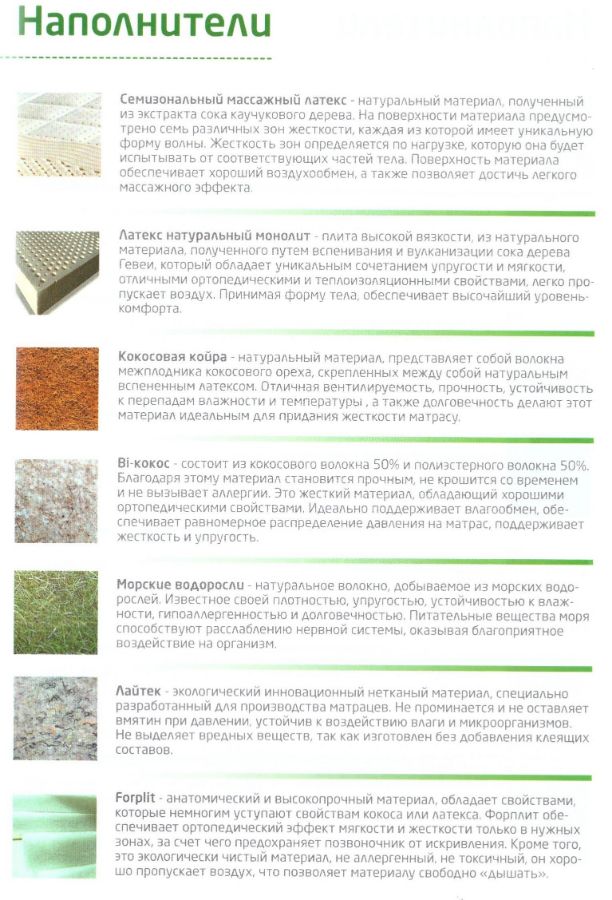 Наполнители

Семизональный массажный латекс - натуральный материал, полученный из экстракта сока каучукового дерева. На поверхности материала предусмотрено семь различных зон жесткости, каждая из которой имеет уникальную форму волны. Жесткость зон определяется по нагрузке, которую она будет испытывать от соответствующих частей тела. Поверхность материала обеспечивает хороший воздухообмен, а также позволяет достичь легкого массажного эффекта.

Латекс натуральный монолит - плита высокой вязкости, из натурального материала, полученного путем вспенивания и вулканизации сока дерева Гевеи, который обладает уникальным сочетанием упругости и мягкости, отличными ортопедическими и теплоизоляционными свойствами, легко пропускает воздух. Принимая форму тела, обеспечивает высочайший уровень комфорта.

Кокосовая койра - натуральный материал, представляет собой волокна межплодника кокосового ореха, скрепленных между собой натуральным вспененным латексом. Отличная вентилируемость, прочность, устойчивость к перепадам влажности и температуры , а также долговечность делают этот материал идеальным для придания жесткости матрасу.

Bi-кокос - состоит из кокосового волокна 50% и полиэстерного волокна 50%. Благодаря этому материал становится прочным, не крошится со временем и не вызывает аллергии. Это жесткий материал, обладающий хорошими ортопедическими свойствами. Идеально поддерживает влагообмен, обеспечивает равномерное распределение давления на матрас, поддерживает жесткость и упругость.

Морские водоросли - натуральное волокно, добываемое из морских водорослей. Известное своей плотностью, упругостью, устойчивостью к влажности, гипоаллергенностью и долговечностью. Питательные вещества моря способствуют расслаблению нервной системы, оказывая благоприятное воздействие на организм.

Лайтек - экологический инновационный нетканый материал, специально разработанный для производства матрацев. Не проминается и не оставляет вмятин при давлении, устойчив к воздействию влаги и микроорганизмов. Не выделяет вредных веществ, так как изготовлен без добавления клеящих составов.

Forplit - анатомический и высокопрочный материал, обладает свойствами, которые немногим уступают свойствам кокоса или латекса. Форплит обеспечивает ортопедический эффект мягкости и жесткости только в нужных зонах, за счет чего предохраняет позвоночник от искривления. Кроме того, это экологически чистый материал, не аллергенный, не токсичный, он хорошо пропускает воздух, что позволяет материалу свободно «дышать».